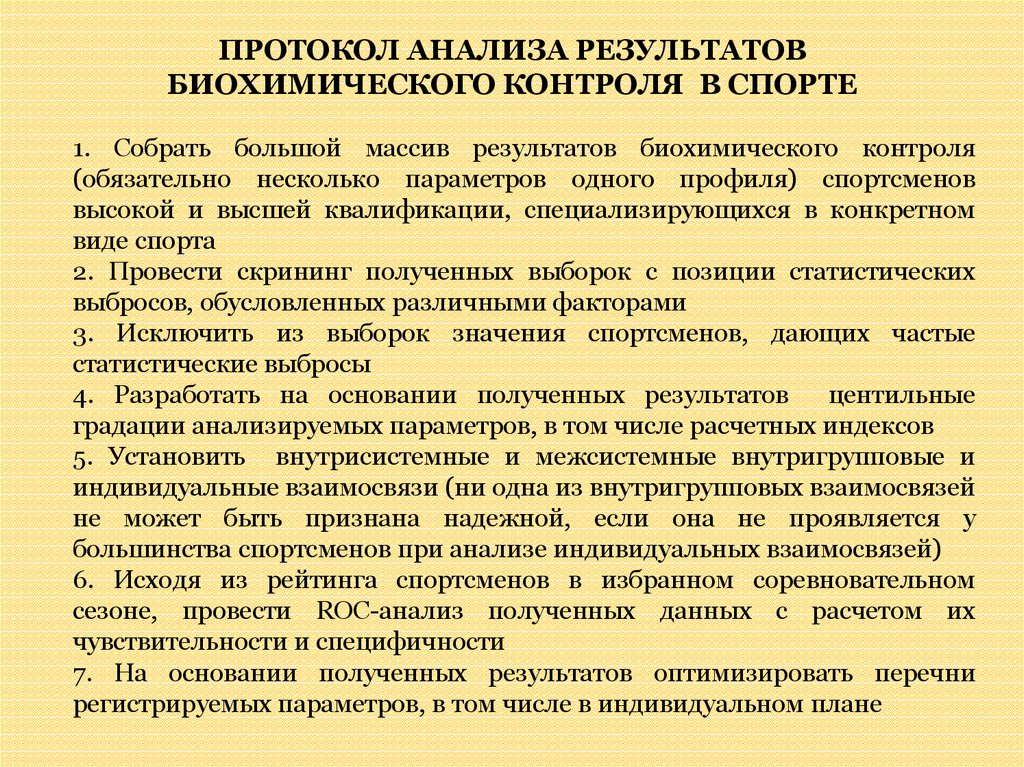 ПРОТОКОЛ АНАЛИЗА РЕЗУЛЬТАТОВ БИОХИМИЧЕСКОГО КОНТРОЛЯ В СПОРТЕ

1. Собрать большой массив результатов биохимического контроля (обязательно несколько параметров одного профиля) спортсменов высокой и высшей квалификации, специализирующихся в конкретном виде спорта

2. Провести скрининг полученных выборок с позиции статистических выбросов, обусловленных различными факторами

3. Исключить из выборок значения спортсменов, дающих частые статистические выбросы

4. Разработать на основании полученных результатов центильные градации анализируемых параметров, в том числе расчетных индексов

5. Установить внутрисистемные и межсистемные внутригрупповые и индивидуальные взаимосвязи (ни одна из внутригрупповых взаимосвязей не может быть признана надежной, если она не проявляется у большинства спортсменов при анализе индивидуальных взаимосвязей)

6. Исходя из рейтинга спортсменов в избранном соревновательном сезоне, провести ROC-анализ полученных данных с расчетом их чувствительности и специфичности

7. На основании полученных результатов оптимизировать перечни регистрируемых параметров, в том числе в индивидуальном плане